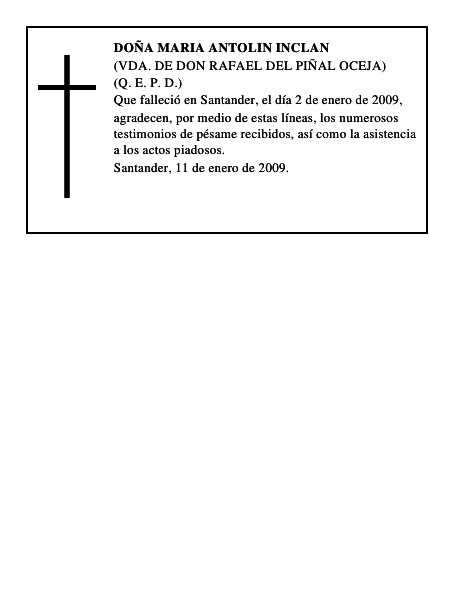 DOÑA MARIA ANTOLIN INCLAN
(VDA. DE DON RAFAEL DEL PIÑAL OCEJA)
(Q. E. P. D.)
Que falleció en Santander, el día 2 de enero de 2009, agradecen, por medio de estas líneas, los numerosos testimonios de pésame recibidos, así como la asistencia a los actos piadosos.
Santander, 11 de enero de 2009.